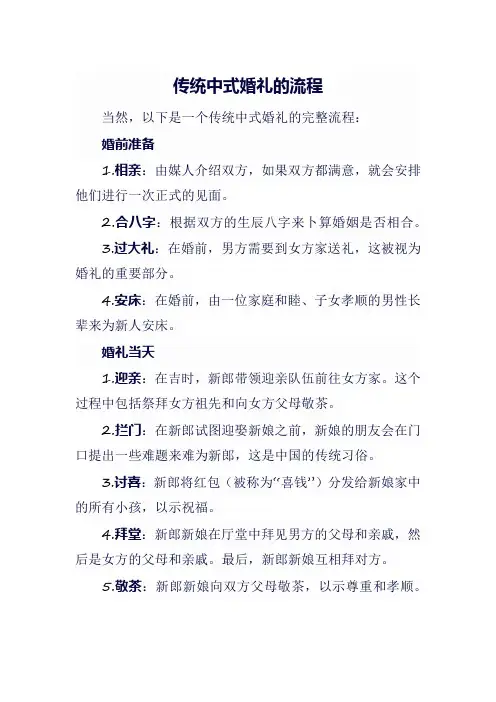 传统中式婚礼的流程

当然，以下是一个传统中式婚礼的完整流程：

婚前准备

1.相亲：由媒人介绍双方，如果双方都满意，就会安排他们进行一次正式的见面。

2.合八字：根据双方的生辰八字来卜算婚姻是否相合。

3.过大礼：在婚前，男方需要到女方家送礼，这被视为婚礼的重要部分。

4.安床：在婚前，由一位家庭和睦、子女孝顺的男性长辈来为新人安床。

婚礼当天

1.迎亲：在吉时，新郎带领迎亲队伍前往女方家。这个过程中包括祭拜女方祖先和向女方父母敬茶。

2.拦门：在新郎试图迎娶新娘之前，新娘的朋友会在门口提出一些难题来难为新郎，这是中国的传统习俗。

3.讨喜：新郎将红包（被称为“喜钱”）分发给新娘家中的所有小孩，以示祝福。

4.拜堂：新郎新娘在厅堂中拜见男方的父母和亲戚，然后是女方的父母和亲戚。最后，新郎新娘互相拜对方。

5.敬茶：新郎新娘向双方父母敬茶，以示尊重和孝顺。